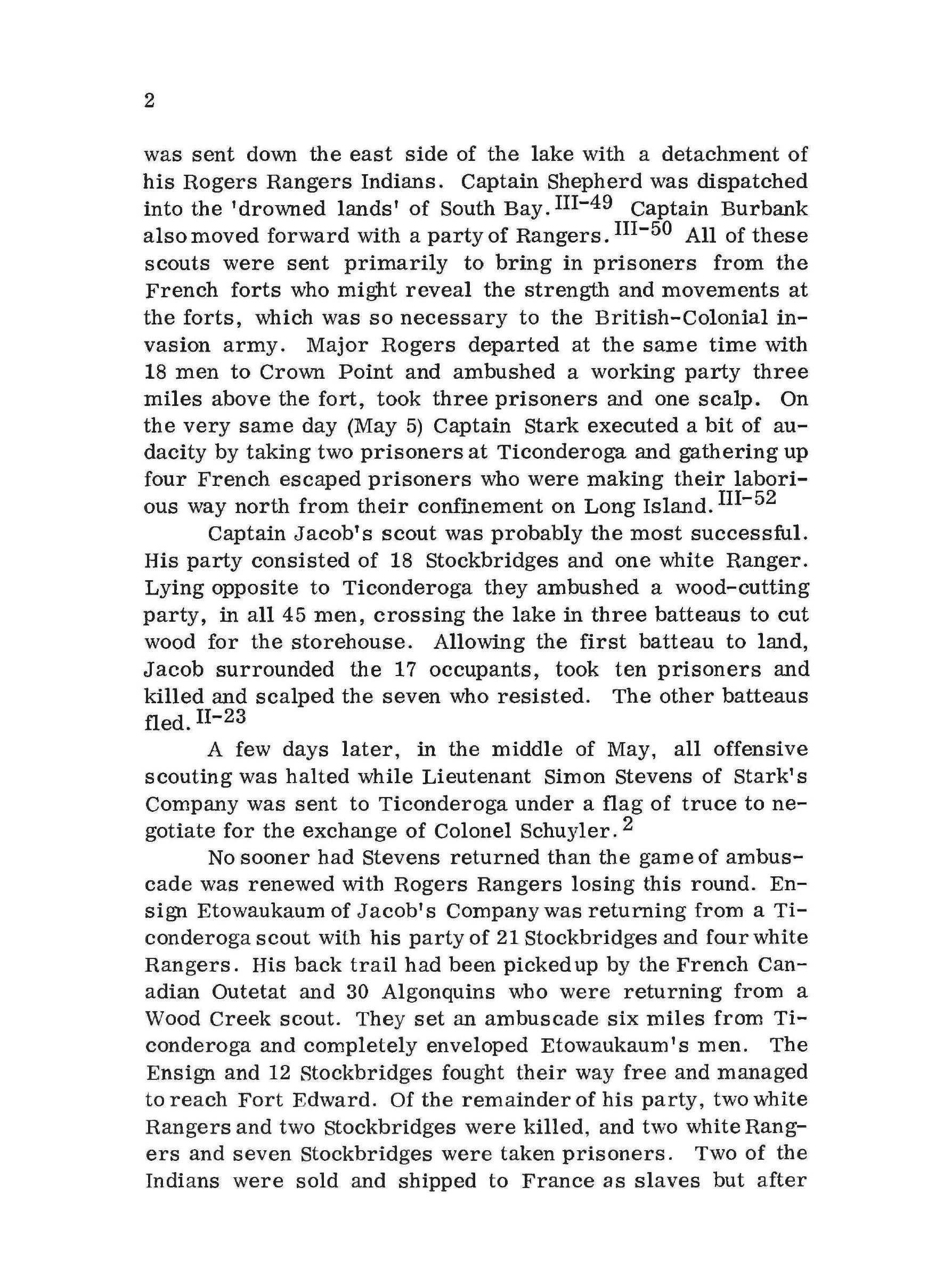 2

was sent down the east side of the lake with a detachment of his Rogers Rangers Indians. Captain Shepherd was dispatched into the 'drowned lands' of South Bay.$^{III-49}$ Captain Burbank also moved forward with a party of Rangers.$^{III-50}$ All of these scouts were sent primarily to bring in prisoners from the French forts who might reveal the strength and movements at the forts, which was so necessary to the British-Colonial invasion army. Major Rogers departed at the same time with 18 men to Crown Point and ambushed a working party three miles above the fort, took three prisoners and one scalp. On the very same day (May 5) Captain Stark executed a bit of audacity by taking two prisoners at Ticonderoga and gathering up four French escaped prisoners who were making their laborious way north from their confinement on Long Island.$^{III-52}$

Captain Jacob's scout was probably the most successful. His party consisted of 18 Stockbridges and one white Ranger. Lying opposite to Ticonderoga they ambushed a wood-cutting party, in all 45 men, crossing the lake in three batteaus to cut wood for the storehouse. Allowing the first batteau to land, Jacob surrounded the 17 occupants, took ten prisoners and killed and scalped the seven who resisted. The other batteaus fled.$^{II-23}$

A few days later, in the middle of May, all offensive scouting was halted while Lieutenant Simon Stevens of Stark's Company was sent to Ticonderoga under a flag of truce to negotiate for the exchange of Colonel Schuyler.$^{2}$

No sooner had Stevens returned than the game of ambuscade was renewed with Rogers Rangers losing this round. Ensign Etowaukaum of Jacob's Company was returning from a Ticonderoga scout with his party of 21 Stockbridges and four white Rangers. His back trail had been picked up by the French Canadian Outetat and 30 Algonquins who were returning from a Wood Creek scout. They set an ambuscade six miles from Ticonderoga and completely enveloped Etowaukaum's men. The Ensign and 12 Stockbridges fought their way free and managed to reach Fort Edward. Of the remainder of his party, two white Rangers and two Stockbridges were killed, and two white Rangers and seven Stockbridges were taken prisoners. Two of the Indians were sold and shipped to France as slaves but after